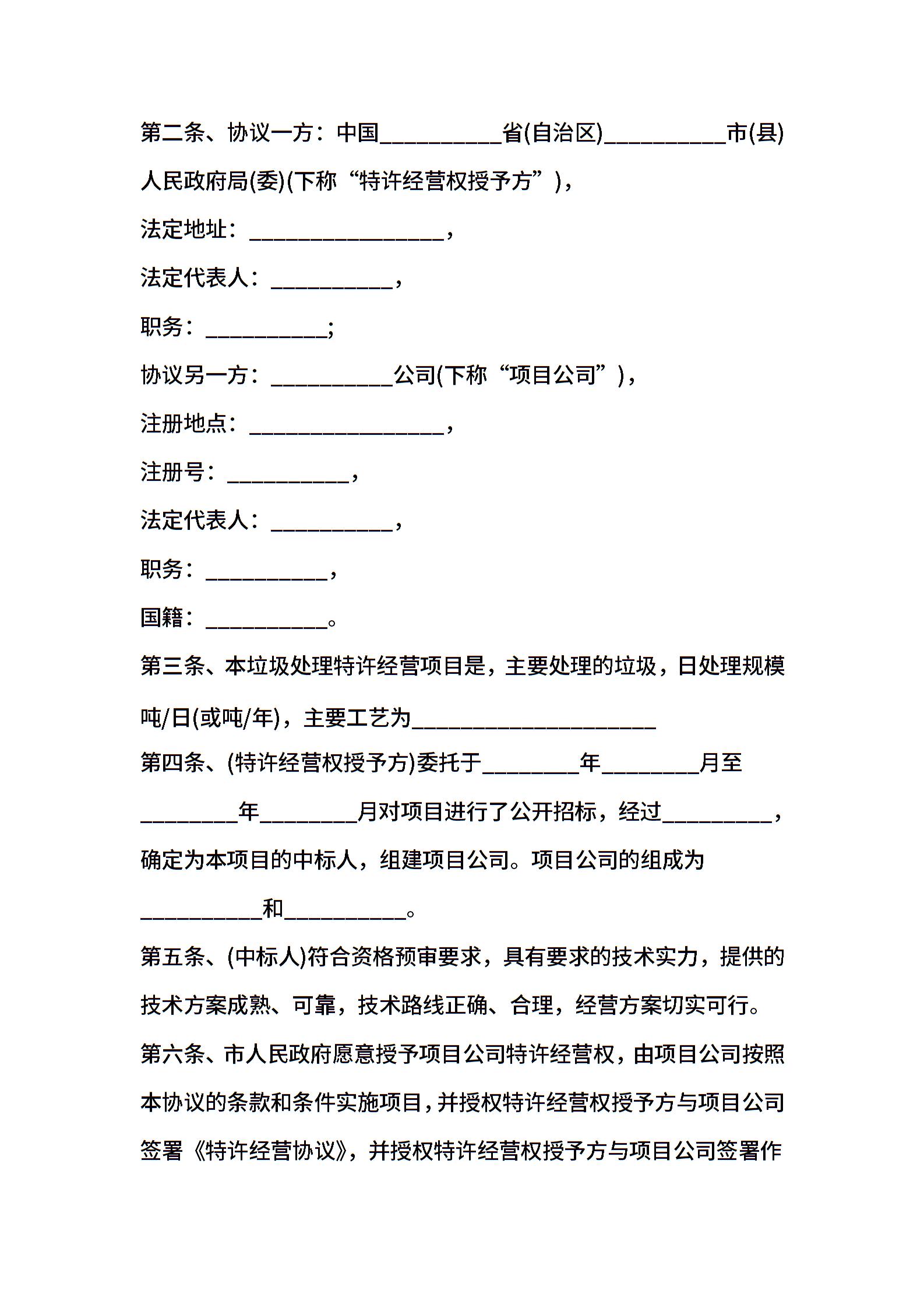 第二条、协议一方：中国__________省(自治区)__________市(县)人民政府局(委)(下称“特许经营权授予方”)，

法定地址：________________，

法定代表人：__________，

职务：__________；

协议另一方：__________公司(下称“项目公司”)，

注册地点：________________，

注册号：__________，

法定代表人：__________，

职务：__________，

国籍：__________。

第三条、本垃圾处理特许经营项目是，主要处理的垃圾，日处理规模吨/日(或吨/年)，主要工艺为____________________

第四条、(特许经营权授予方)委托于________年________月至________年________月对项目进行了公开招标，经过_________，确定为本项目的中标人，组建项目公司。项目公司的组成为__________和__________。

第五条、(中标人)符合资格预审要求，具有要求的技术实力，提供的技术方案成熟、可靠，技术路线正确、合理，经营方案切实可行。

第六条、市人民政府愿意授予项目公司特许经营权，由项目公司按照本协议的条款和条件实施项目，并授权特许经营权授予方与项目公司签署《特许经营协议》，并授权特许经营权授予方与项目公司签署作